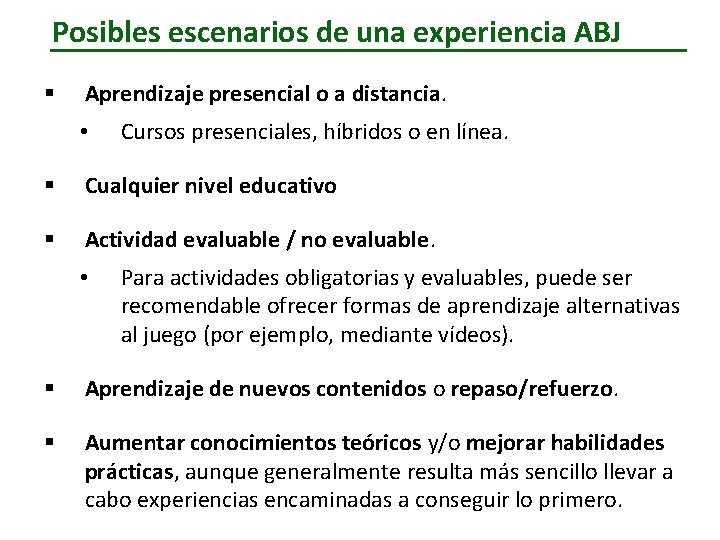 Posibles escenarios de una experiencia ABJ

▪ Aprendizaje presencial o a distancia.
• Cursos presenciales, híbridos o en línea.

▪ Cualquier nivel educativo

▪ Actividad evaluable / no evaluable.
• Para actividades obligatorias y evaluables, puede ser recomendable ofrecer formas de aprendizaje alternativas al juego (por ejemplo, mediante vídeos).

▪ Aprendizaje de nuevos contenidos o repaso/refuerzo.

▪ Aumentar conocimientos teóricos y/o mejorar habilidades prácticas, aunque generalmente resulta más sencillo llevar a cabo experiencias encaminadas a conseguir lo primero.